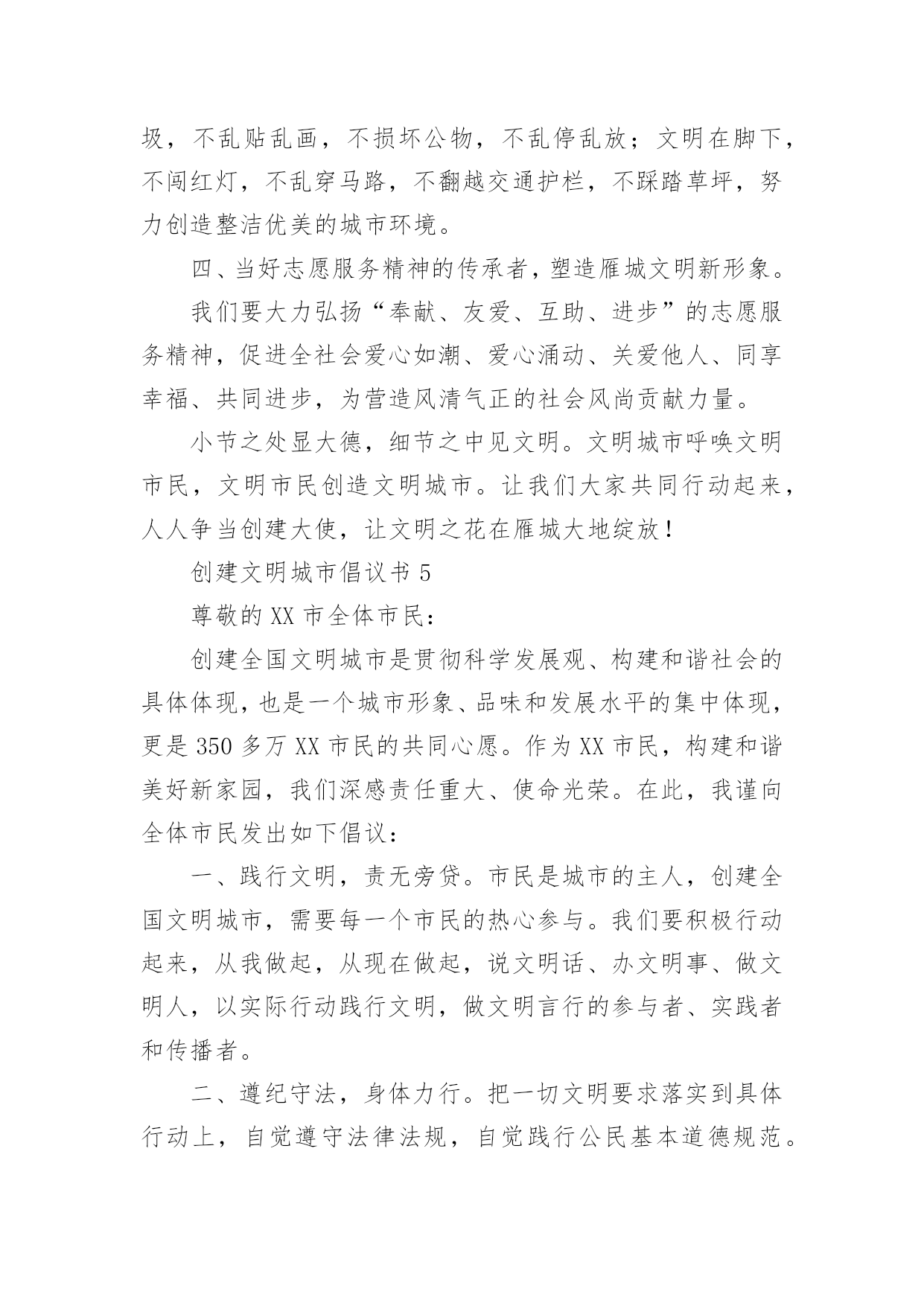 圾，不乱贴乱画，不损坏公物，不乱停乱放；文明在脚下，不闯红灯，不乱穿马路，不翻越交通护栏，不踩踏草坪，努力创造整洁优美的城市环境。

四、当好志愿服务精神的传承者，塑造雁城文明新形象。

我们要大力弘扬“奉献、友爱、互助、进步”的志愿服务精神，促进全社会爱心如潮、爱心涌动、关爱他人、同享幸福、共同进步，为营造风清气正的社会风尚贡献力量。

小节之处显大德，细节之中见文明。文明城市呼唤文明市民，文明市民创造文明城市。让我们大家共同行动起来，人人争当创建大使，让文明之花在雁城大地绽放！

创建文明城市倡议书 5

尊敬的 XX 市全体市民：

创建全国文明城市是贯彻科学发展观、构建和谐社会的具体体现，也是一个城市形象、品味和发展水平的集中体现，更是 350 多万 XX 市民的共同心愿。作为 XX 市民，构建和谐美好新家园，我们深感责任重大、使命光荣。在此，我谨向全体市民发出如下倡议：

一、践行文明，责无旁贷。市民是城市的主人，创建全国文明城市，需要每一个市民的热心参与。我们要积极行动起来，从我做起，从现在做起，说文明话、办文明事、做文明人，以实际行动践行文明，做文明言行的参与者、实践者和传播者。

二、遵纪守法，身体力行。把一切文明要求落实到具体行动上，自觉遵守法律法规，自觉践行公民基本道德规范。